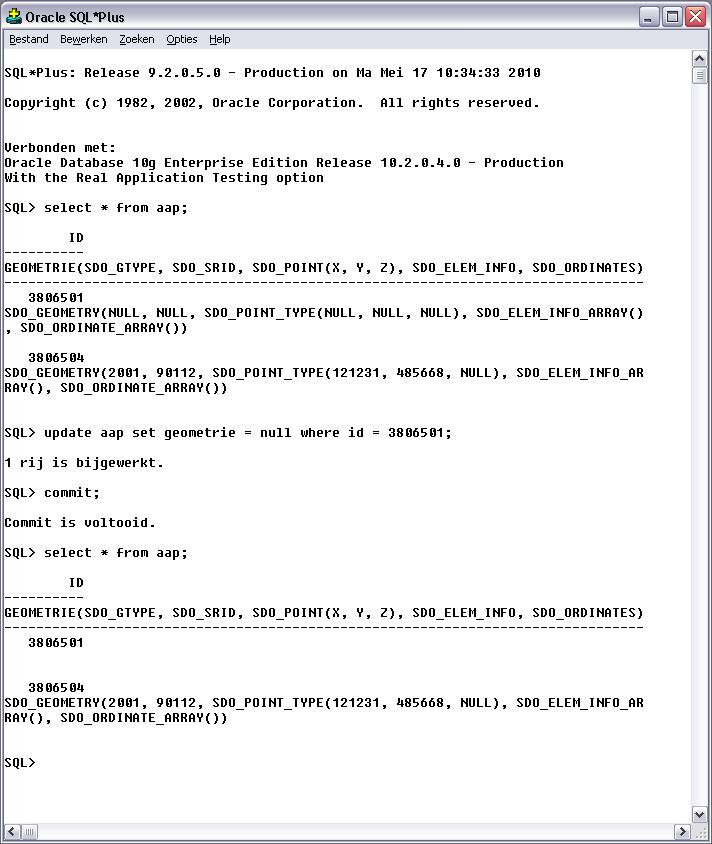 Oracle SQL*Plus

Bestand Bewerken Zoeken Opties Help

SQL*Plus: Release 9.2.0.5.0 - Production on Ma Mei 17 10:34:33 2010

Copyright (c) 1982, 2002, Oracle Corporation. All rights reserved.

Verbonden met:
Oracle Database 10g Enterprise Edition Release 10.2.0.4.0 - Production
With the Real Application Testing option

SQL> select * from aap;

ID
----------
GEOMETRIE(SDO_GTYPE, SDO_SRID, SDO_POINT(X, Y, Z), SDO_ELEM_INFO, SDO_ORDINATES)
--------------------------------------------------------------------------------
3806501
SDO_GEOMETRY(NULL, NULL, SDO_POINT_TYPE(NULL, NULL, NULL), SDO_ELEM_INFO_ARRAY()
, SDO_ORDINATE_ARRAY())

3806504
SDO_GEOMETRY(2001, 90112, SDO_POINT_TYPE(121231, 485668, NULL), SDO_ELEM_INFO_AR
RAY(), SDO_ORDINATE_ARRAY())

SQL> update aap set geometrie = null where id = 3806501;

1 rij is bijgewerkt.

SQL> commit;

Commit is voltooid.

SQL> select * from aap;

ID
----------
GEOMETRIE(SDO_GTYPE, SDO_SRID, SDO_POINT(X, Y, Z), SDO_ELEM_INFO, SDO_ORDINATES)
--------------------------------------------------------------------------------
3806501

3806504
SDO_GEOMETRY(2001, 90112, SDO_POINT_TYPE(121231, 485668, NULL), SDO_ELEM_INFO_AR
RAY(), SDO_ORDINATE_ARRAY())

SQL>